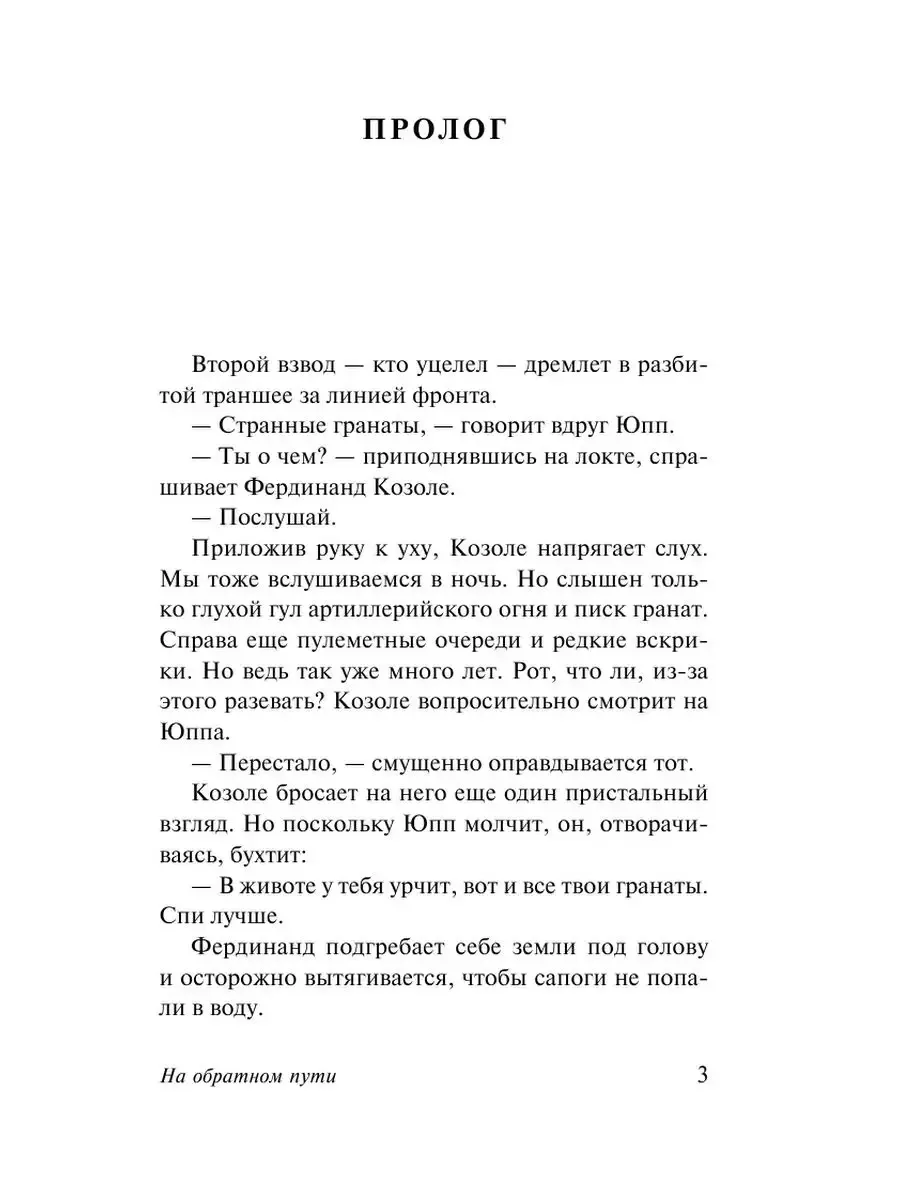 ПРОЛОГ

Второй взвод — кто уцелел — дремлет в разбитой траншее за линией фронта.

— Странные гранаты, — говорит вдруг Юпп.

— Ты о чем? — приподнявшись на локте, спрашивает Фердинанд Козоле.

— Послушай.

Приложив руку к уху, Козоле напрягает слух. Мы тоже вслушиваемся в ночь. Но слышен только глухой гул артиллерийского огня и писк гранат. Справа еще пулеметные очереди и редкие вскрики. Но ведь так уже много лет. Рот, что ли, из-за этого разевать? Козоле вопросительно смотрит на Юппа.

— Перестало, — смущенно оправдывается тот.

Козоле бросает на него еще один пристальный взгляд. Но поскольку Юпп молчит, он, отворачиваясь, бухтит:

— В животе у тебя урчит, вот и все твои гранаты. Спи лучше.

Фердинанд подгребает себе земли под голову и осторожно вытягивается, чтобы сапоги не попали в воду.

На обратном пути

3